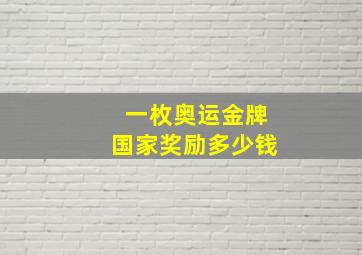 一枚奥运金牌
国家奖励多少钱